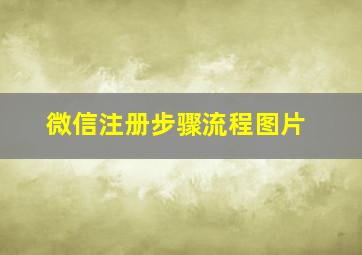 微信注册步骤流程图片